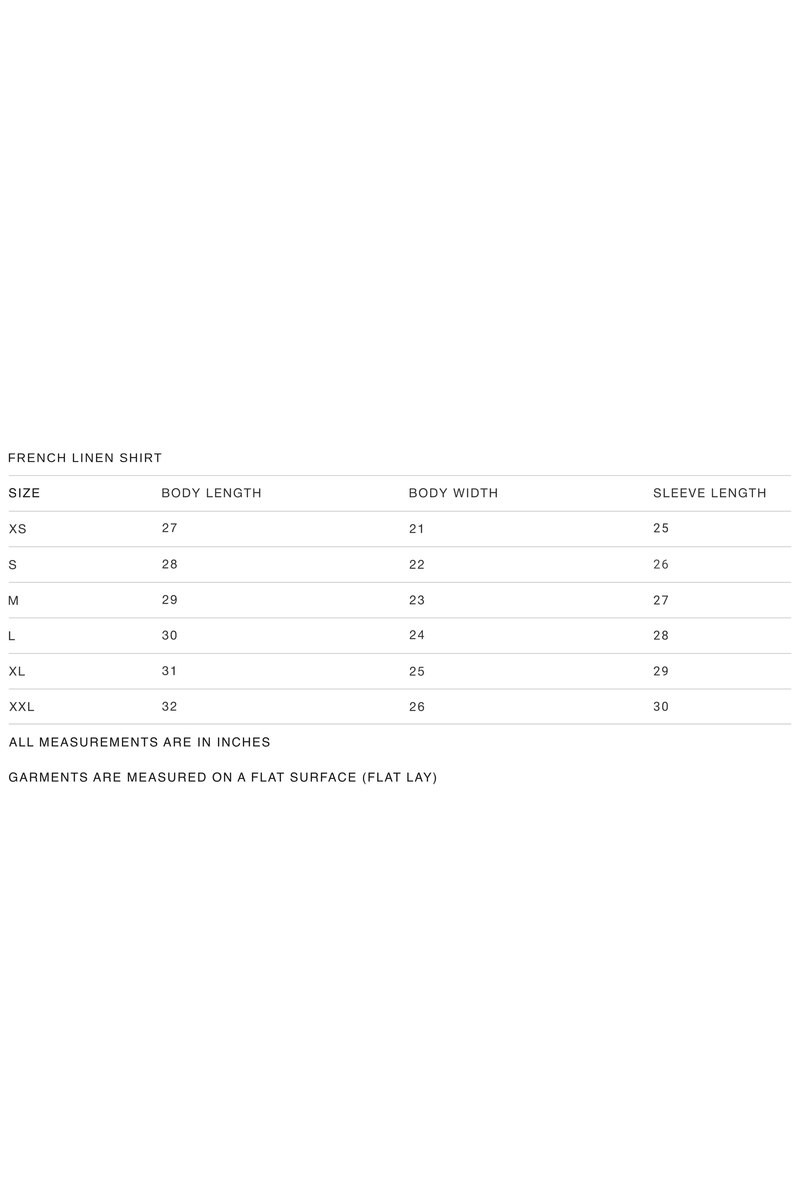 FRENCH LINEN SHIRT

| SIZE | BODY LENGTH | BODY WIDTH | SLEEVE LENGTH |
|---|---|---|---|
| XS | 27 | 21 | 25 |
| S | 28 | 22 | 26 |
| M | 29 | 23 | 27 |
| L | 30 | 24 | 28 |
| XL | 31 | 25 | 29 |
| XXL | 32 | 26 | 30 |

ALL MEASUREMENTS ARE IN INCHES

GARMENTS ARE MEASURED ON A FLAT SURFACE (FLAT LAY)